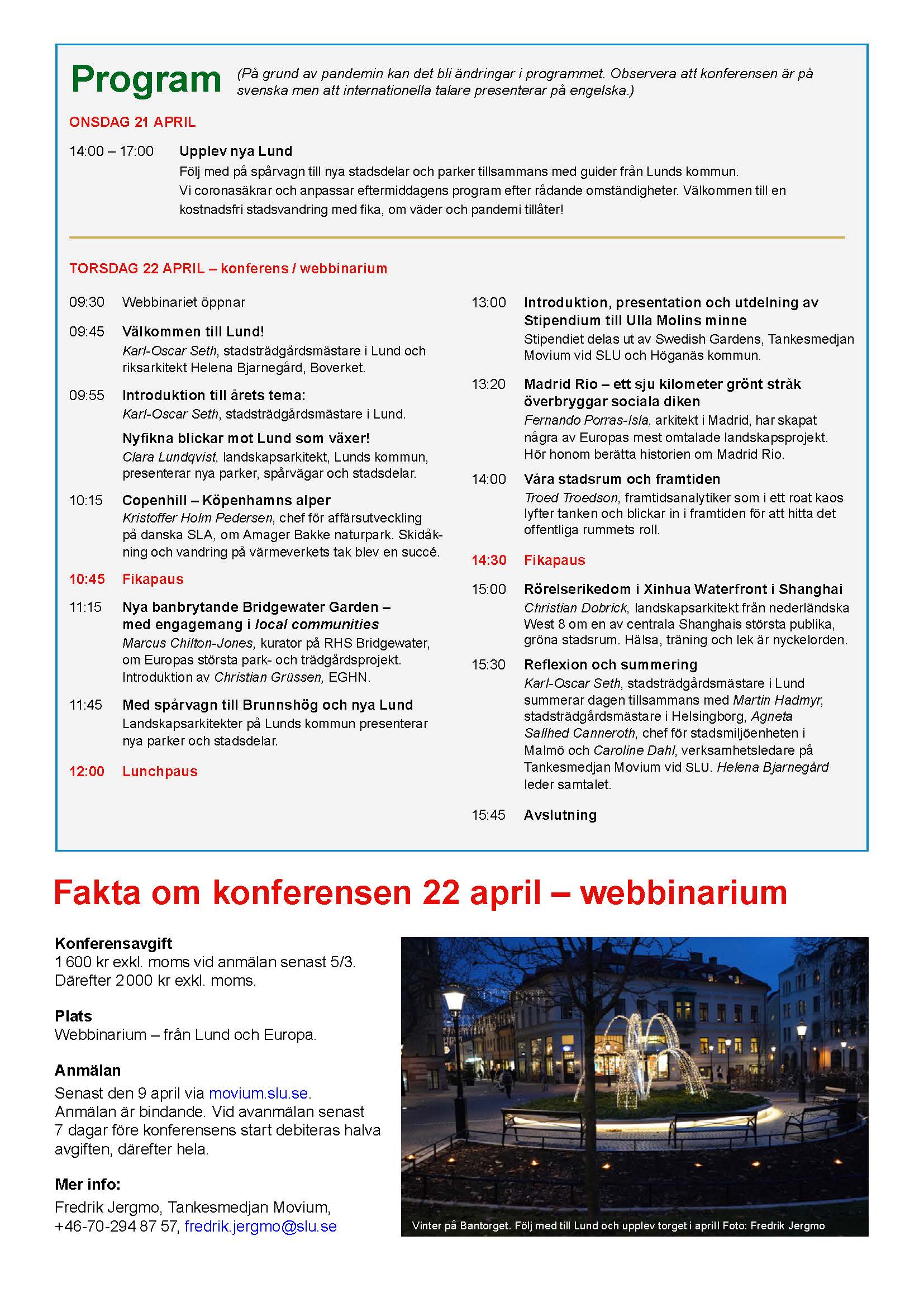 Program (På grund av pandemin kan det bli ändringar i programmet. Observera att konferensen är på svenska men att internationella talare presenterar på engelska.)

ONSDAG 21 APRIL

14:00 – 17:00 Upplev nya Lund
Följ med på spårvagn till nya stadsdelar och parker tillsammans med guider från Lunds kommun. Vi coronasäkrar och anpassar eftermiddagens program efter rådande omständigheter. Välkommen till en kostnadsfri stadsvandring med fika, om väder och pandemi tillåter!

TORSDAG 22 APRIL – konferens / webbinarium

09:30 Webbinariet öppnar

09:45 Välkommen till Lund!
Karl-Oscar Seth, stadsträdgårdsmästare i Lund och riksarkitekt Helena Bjarnegård, Boverket.

09:55 Introduktion till årets tema:
Karl-Oscar Seth, stadsträdgårdsmästare i Lund.

Nyfikna blickar mot Lund som växer!
Clara Lundqvist, landskapsarkitekt, Lunds kommun, presenterar nya parker, spårvägar och stadsdelar.

10:15 Copenhill – Köpenhamns alper
Kristoffer Holm Pedersen, chef för affärsutveckling på danska SLA, om Amager Bakke naturpark. Skidåkning och vandring på värmeverkets tak blev en succé.

10:45 Fikapaus

11:15 Nya banbrytande Bridgewater Garden – med engagemang i local communities
Marcus Chilton-Jones, kurator på RHS Bridgewater, om Europas största park- och trädgårdsprojekt. Introduktion av Christian Grüssen, EGHN.

11:45 Med spårvagn till Brunnshög och nya Lund
Landskapsarkitekter på Lunds kommun presenterar nya parker och stadsdelar.

12:00 Lunchpaus

13:00 Introduktion, presentation och utdelning av Stipendium till Ulla Molins minne
Stipendiet delas ut av Swedish Gardens, Tankesmedjan Movium vid SLU och Höganäs kommun.

13:20 Madrid Rio – ett sju kilometer grönt stråk överbryggar sociala diken
Fernando Porras-Isla, arkitekt i Madrid, har skapat några av Europas mest omtalade landskapsprojekt. Hör honom berätta historien om Madrid Rio.

14:00 Våra stadsrum och framtiden
Troed Troedson, framtidsanalytiker som i ett roat kaos lyfter tanken och blickar in i framtiden för att hitta det offentliga rummets roll.

14:30 Fikapaus

15:00 Rörelserikedom i Xinhua Waterfront i Shanghai
Christian Dobrick, landskapsarkitekt från nederländska West 8 om en av centrala Shanghais största publika, gröna stadsrum. Hälsa, träning och lek är nyckelorden.

15:30 Reflexion och summering
Karl-Oscar Seth, stadsträdgårdsmästare i Lund summerar dagen tillsammans med Martin Hadmyr, stadsträdgårdsmästare i Helsingborg, Agneta Sallhed Canneroth, chef för stadsmiljöenheten i Malmö och Caroline Dahl, verksamhetsledare på Tankesmedjan Movium vid SLU. Helena Bjarnegård leder samtalet.

15:45 Avslutning

Fakta om konferensen 22 april – webbinarium

Konferensavgift
1 600 kr exkl. moms vid anmälan senast 5/3. Därefter 2 000 kr exkl. moms.

Plats
Webbinarium – från Lund och Europa.

Anmälan
Senast den 9 april via movium.slu.se. Anmälan är bindande. Vid avanmälan senast 7 dagar före konferensens start debiteras halva avgiften, därefter hela.

Mer info:
Fredrik Jergmo, Tankesmedjan Movium, +46-70-294 87 57, fredrik.jergmo@slu.se

Vinter på Bantorget. Följ med till Lund och upplev torget i april! Foto: Fredrik Jergmo